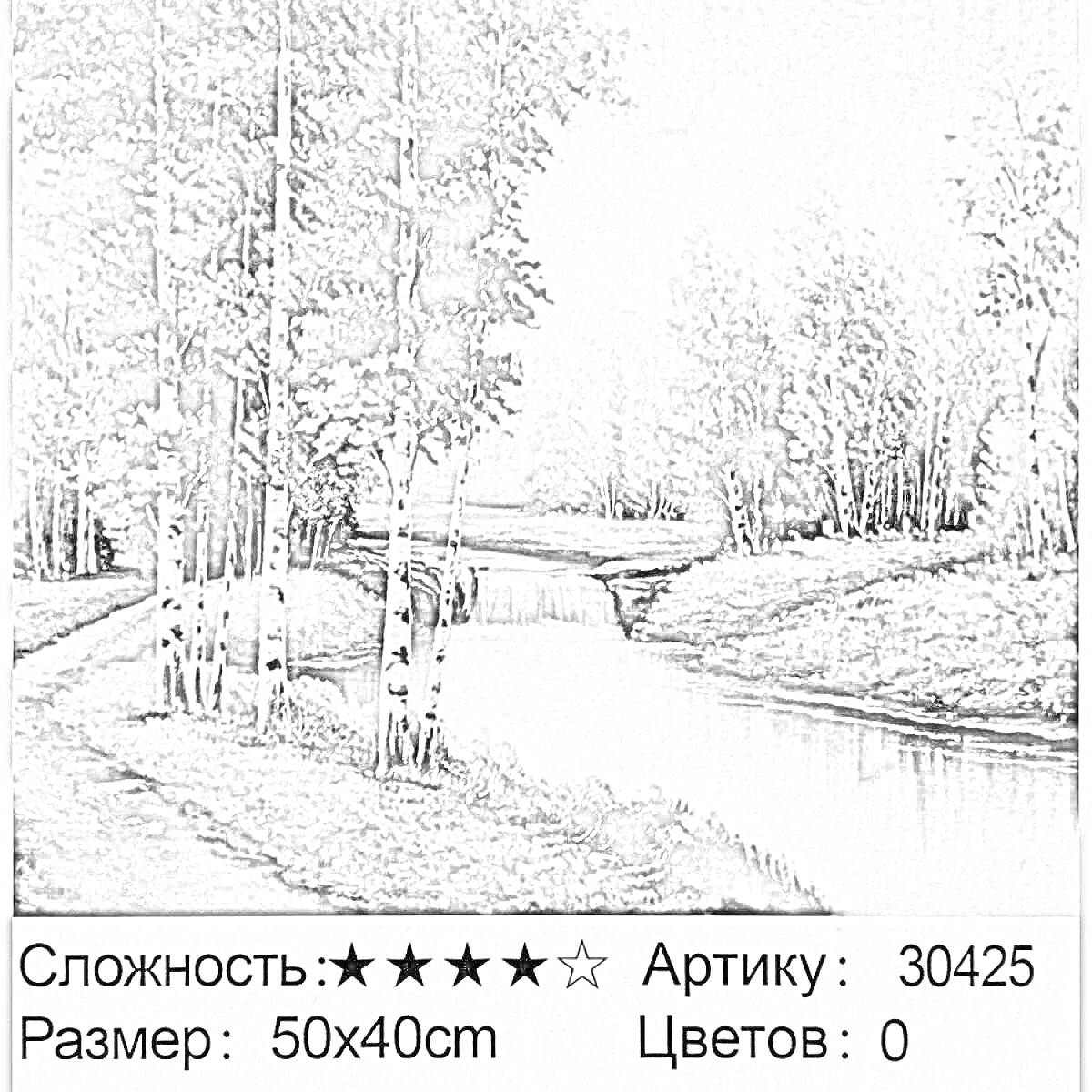 Сложность:★★★★☆ Артику: 30425
Размер: 50x40cm Цветов: 0